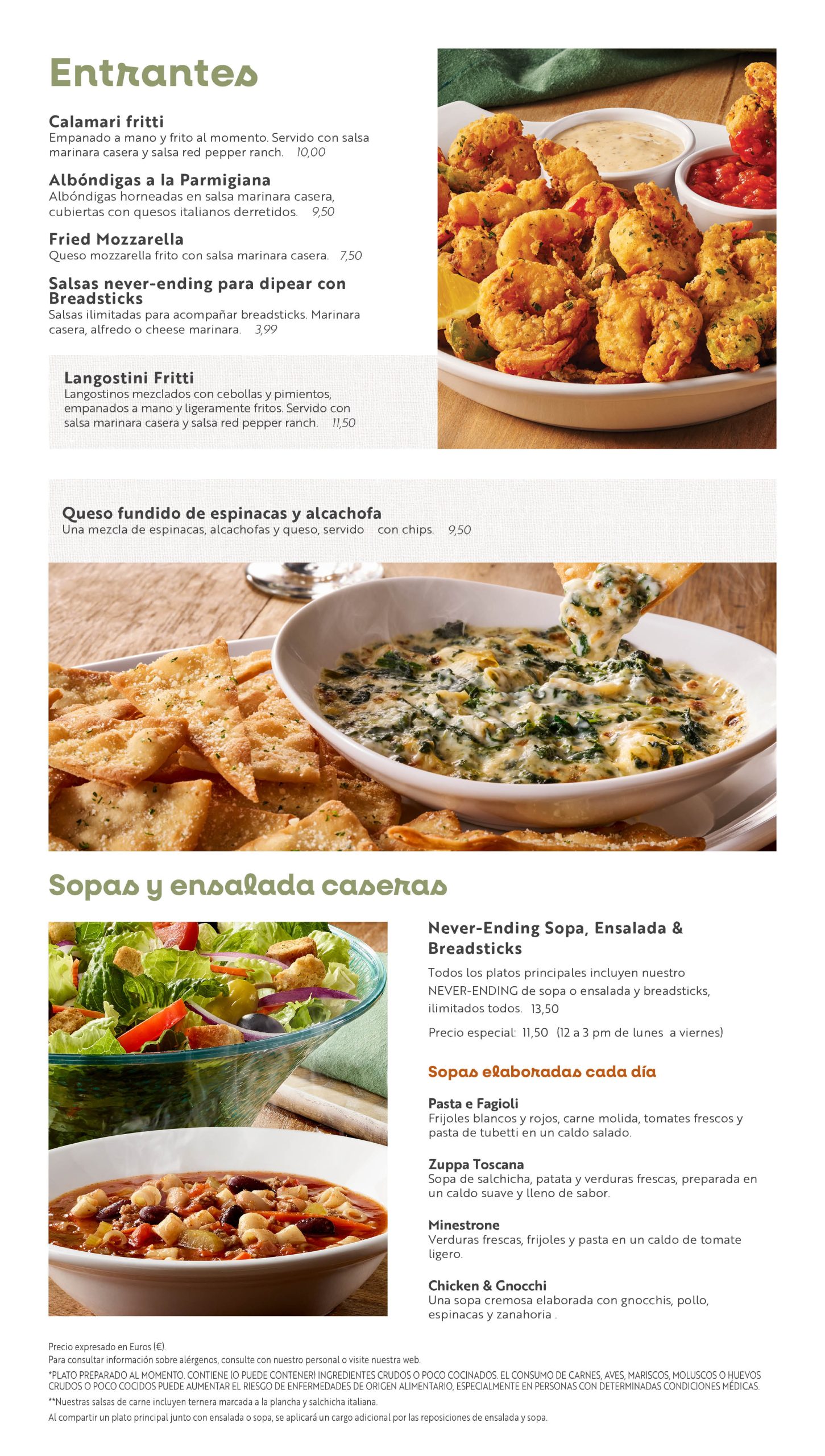 Entrantes

Calamari fritti
Empanado a mano y frito al momento. Servido con salsa marinara casera y salsa red pepper ranch. 10,00

Albóndigas a la Parmigiana
Albóndigas horneadas en salsa marinara casera, cubiertas con quesos italianos derretidos. 9,50

Fried Mozzarella
Queso mozzarella frito con salsa marinara casera. 7,50

Salsas never-ending para dipear con Breadsticks
Salsas ilimitadas para acompañar breadsticks. Marinara casera, alfredo o cheese marinara. 3,99

Langostini Fritti
Langostinos mezclados con cebollas y pimientos, empanados a mano y ligeramente fritos. Servido con salsa marinara casera y salsa red pepper ranch. 11,50

Queso fundido de espinacas y alcachofa
Una mezcla de espinacas, alcachofas y queso, servido con chips. 9,50

Sopas y ensalada caseras

Never-Ending Sopa, Ensalada & Breadsticks
Todos los platos principales incluyen nuestro NEVER-ENDING de sopa o ensalada y breadsticks, ilimitados todos. 13,50

Precio especial: 11,50 (12 a 3 pm de lunes a viernes)

Sopas elaboradas cada día

Pasta e Fagioli
Frijoles blancos y rojos, carne molida, tomates frescos y pasta de tubetti en un caldo salado.

Zuppa Toscana
Sopa de salchicha, patata y verduras frescas, preparada en un caldo suave y lleno de sabor.

Minestrone
Verduras frescas, frijoles y pasta en un caldo de tomate ligero.

Chicken & Gnocchi
Una sopa cremosa elaborada con gnocchis, pollo, espinacas y zanahoria .

Precio expresado en Euros (€).
Para consultar información sobre alérgenos, consulte con nuestro personal o visite nuestra web.
*PLATO PREPARADO AL MOMENTO. CONTIENE (O PUEDE CONTENER) INGREDIENTES CRUDOS O POCO COCINADOS. EL CONSUMO DE CARNES, AVES, MARISCOS, MOLUSCOS O HUEVOS CRUDOS O POCO COCIDOS PUEDE AUMENTAR EL RIESGO DE ENFERMEDADES DE ORIGEN ALIMENTARIO, ESPECIALMENTE EN PERSONAS CON DETERMINADAS CONDICIONES MÉDICAS.
**Nuestras salsas de carne incluyen ternera marcada a la plancha y salchicha italiana.
Al compartir un plato principal junto con ensalada o sopa, se aplicará un cargo adicional por las reposiciones de ensalada y sopa.